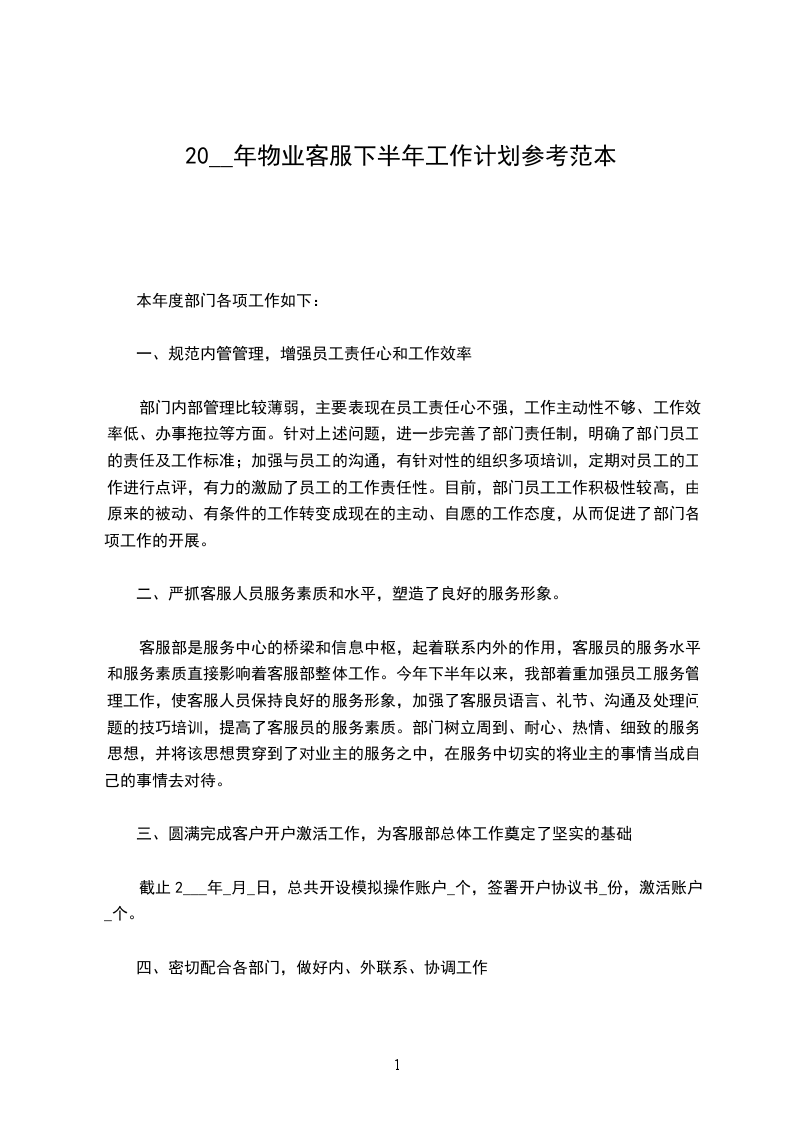 20__年物业客服下半年工作计划参考范本

本年度部门各项工作如下：

一、规范内管管理，增强员工责任心和工作效率

部门内部管理比较薄弱，主要表现在员工责任心不强，工作主动性不够、工作效率低、办事拖拉等方面。针对上述问题，进一步完善了部门责任制，明确了部门员工的责任及工作标准；加强与员工的沟通，有针对性的组织多项培训，定期对员工的工作进行点评，有力的激励了员工的工作责任性。目前，部门员工工作积极性较高，由原来的被动、有条件的工作转变成现在的主动、自愿的工作态度，从而促进了部门各项工作的开展。

二、严抓客服人员服务素质和水平，塑造了良好的服务形象。

客服部是服务中心的桥梁和信息中枢，起着联系内外的作用，客服员的服务水平和服务素质直接影响着客服部整体工作。今年下半年以来，我部着重加强员工服务管理工作，使客服人员保持良好的服务形象，加强了客服员语言、礼节、沟通及处理问题的技巧培训，提高了客服员的服务素质。部门树立周到、耐心、热情、细致的服务思想，并将该思想贯穿到了对业主的服务之中，在服务中切实的将业主的事情当成自己的事情去对待。

三、圆满完成客户开户激活工作，为客服部总体工作奠定了坚实的基础

截止 2___年_月_日，总共开设模拟操作账户_个，签署开户协议书_份，激活账户_个。

四、密切配合各部门，做好内、外联系、协调工作

1